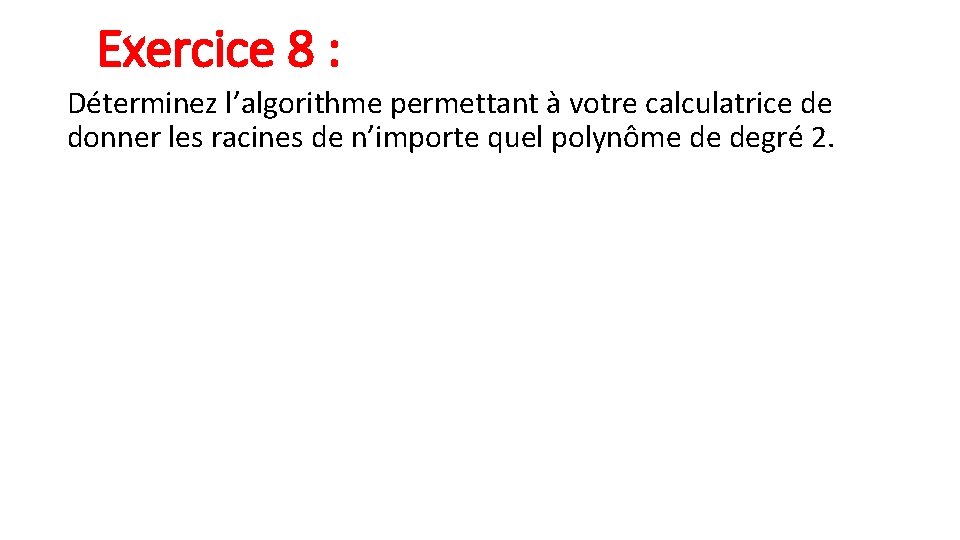 Exercice 8 :

Déterminez l'algorithme permettant à votre calculatrice de donner les racines de n'importe quel polynôme de degré 2.